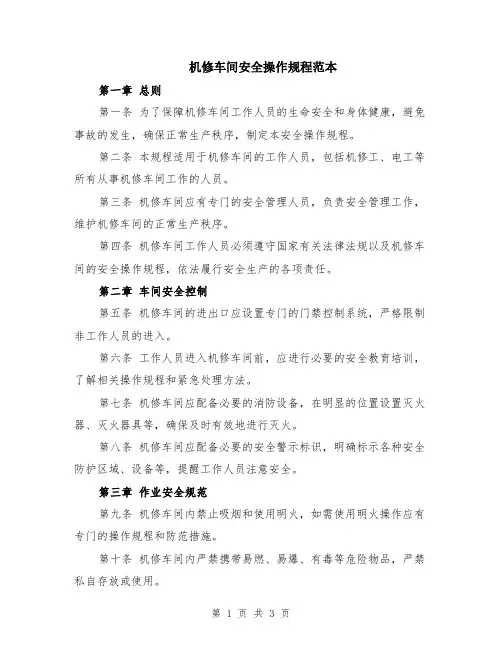 机修车间安全操作规程范本

第一章 总则

第一条 为了保障机修车间工作人员的生命安全和身体健康，避免事故的发生，确保正常生产秩序，制定本安全操作规程。

第二条 本规程适用于机修车间的工作人员，包括机修工、电工等所有从事机修车间工作的人员。

第三条 机修车间应有专门的安全管理人员，负责安全管理工作，维护机修车间的正常生产秩序。

第四条 机修车间工作人员必须遵守国家有关法律法规以及机修车间的安全操作规程，依法履行安全生产的各项责任。

第二章 车间安全控制

第五条 机修车间的进出口应设置专门的门禁控制系统，严格限制非工作人员的进入。

第六条 工作人员进入机修车间前，应进行必要的安全教育培训，了解相关操作规程和紧急处理方法。

第七条 机修车间应配备必要的消防设备，在明显的位置设置灭火器、灭火器具等，确保及时有效地进行灭火。

第八条 机修车间应配备必要的安全警示标识，明确标示各种安全防护区域、设备等，提醒工作人员注意安全。

第三章 作业安全规范

第九条 机修车间内禁止吸烟和使用明火，如需使用明火操作应有专门的操作规程和防范措施。

第十条 机修车间内严禁携带易燃、易爆、有毒等危险物品，严禁私自存放或使用。

第 1 页 共 3 页